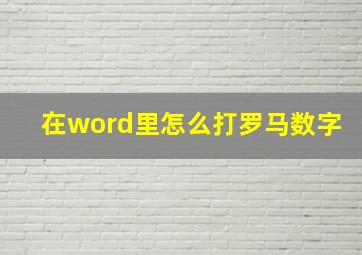 在word里怎么打罗马数字